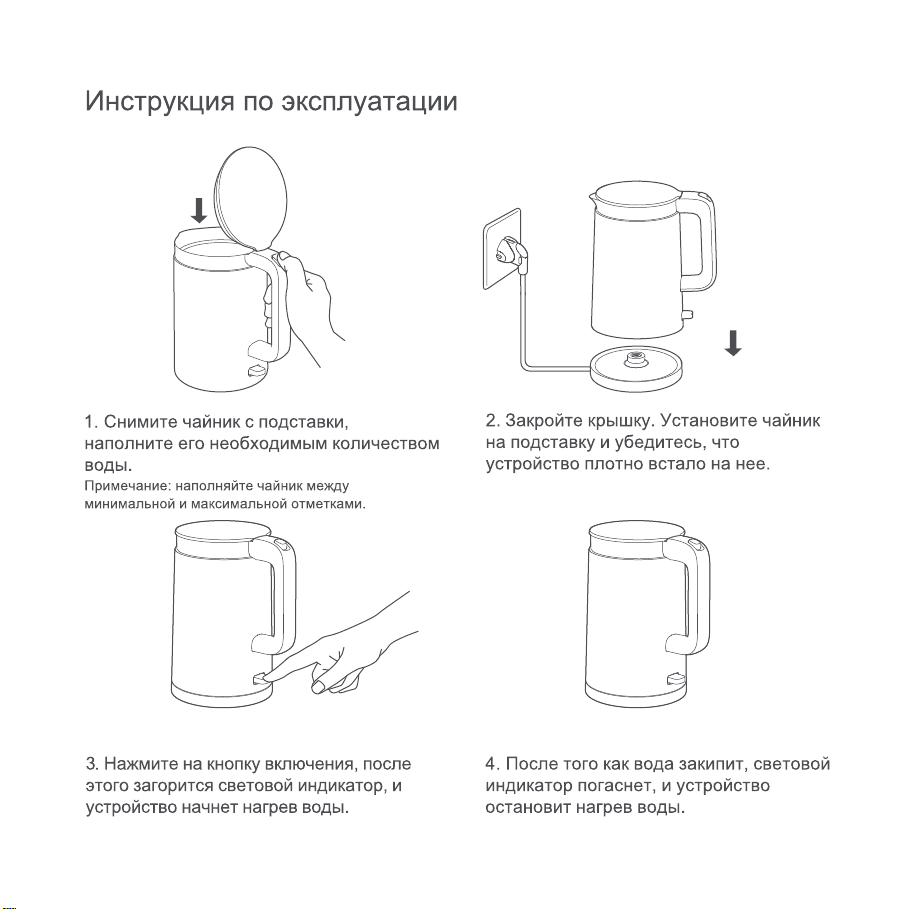 Инструкция по эксплуатации

1. Снимите чайник с подставки, наполните его необходимым количеством воды.
Примечание: наполняйте чайник между минимальной и максимальной отметками.

2. Закройте крышку. Установите чайник на подставку и убедитесь, что устройство плотно встало на нее.

3. Нажмите на кнопку включения, после этого загорится световой индикатор, и устройство начнет нагрев воды.

4. После того как вода закипит, световой индикатор погаснет, и устройство остановит нагрев воды.